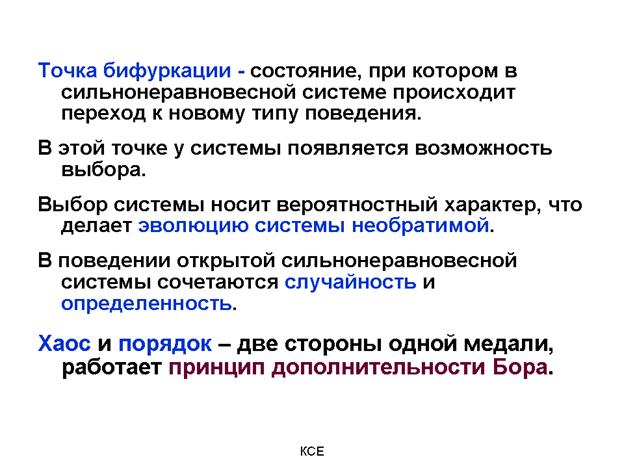 Точка бифуркации - состояние, при котором в сильнонеравновесной системе происходит переход к новому типу поведения.

В этой точке у системы появляется возможность выбора.

Выбор системы носит вероятностный характер, что делает эволюцию системы необратимой.

В поведении открытой сильнонеравновесной системы сочетаются случайность и определенность.

Хаос и порядок – две стороны одной медали, работает принцип дополнительности Бора.

КСЕ